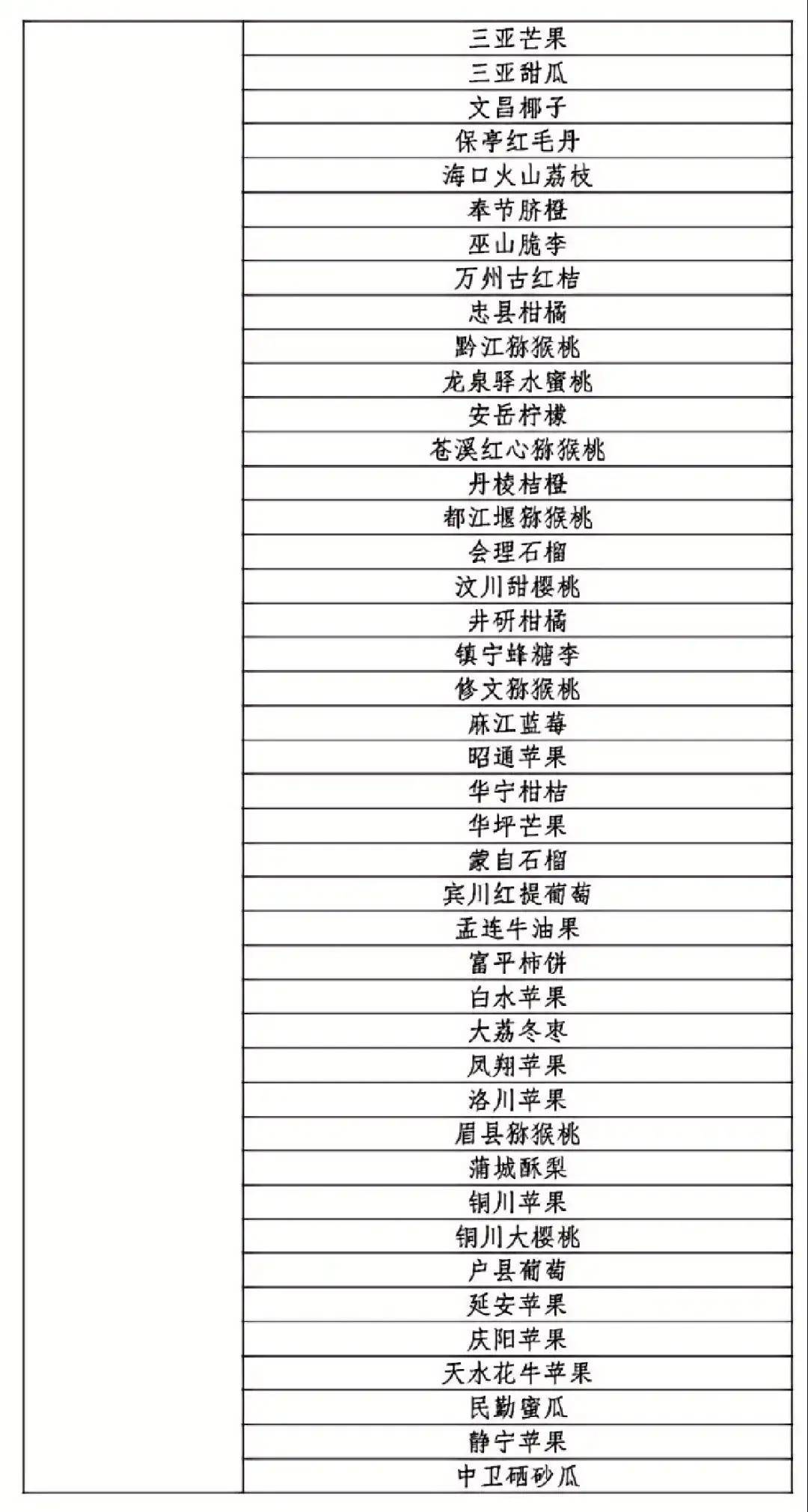 | | |
|---|---|
| | 三亚芒果 |
| | 三亚甜瓜 |
| | 文昌椰子 |
| | 保亭红毛丹 |
| | 海口火山荔枝 |
| | 奉节脐橙 |
| | 巫山脆李 |
| | 万州古红桔 |
| | 忠县柑橘 |
| | 黔江猕猴桃 |
| | 龙泉驿水蜜桃 |
| | 安岳柠檬 |
| | 苍溪红心猕猴桃 |
| | 丹棱桔橙 |
| | 都江堰猕猴桃 |
| | 会理石榴 |
| | 汶川甜樱桃 |
| | 井研柑橘 |
| | 镇宁蜂糖李 |
| | 修文猕猴桃 |
| | 麻江蓝莓 |
| | 昭通苹果 |
| | 华宁柑桔 |
| | 华坪芒果 |
| | 蒙自石榴 |
| | 宾川红提葡萄 |
| | 孟连牛油果 |
| | 富平柿饼 |
| | 白水苹果 |
| | 大荔冬枣 |
| | 凤翔苹果 |
| | 洛川苹果 |
| | 眉县猕猴桃 |
| | 蒲城酥梨 |
| | 铜川苹果 |
| | 铜川大樱桃 |
| | 户县葡萄 |
| | 延安苹果 |
| | 庆阳苹果 |
| | 天水花牛苹果 |
| | 民勤蜜瓜 |
| | 静宁苹果 |
| | 中卫硒砂瓜 |